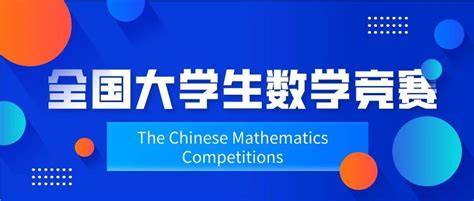 全国大学生数学竞赛

The Chinese Mathematics Competitions